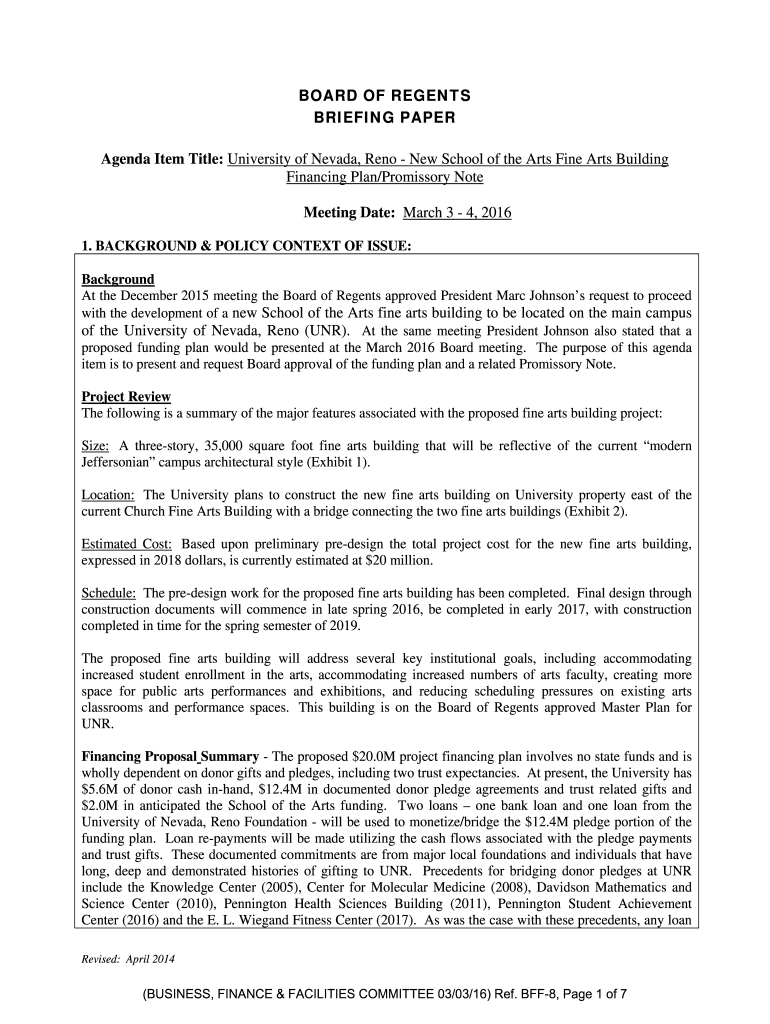 BOARD OF REGENTS
BRIEFING PAPER

Agenda Item Title: University of Nevada, Reno - New School of the Arts Fine Arts Building Financing Plan/Promissory Note

Meeting Date: March 3 - 4, 2016

1. BACKGROUND & POLICY CONTEXT OF ISSUE:

Background
At the December 2015 meeting the Board of Regents approved President Marc Johnson's request to proceed with the development of a new School of the Arts fine arts building to be located on the main campus of the University of Nevada, Reno (UNR). At the same meeting President Johnson also stated that a proposed funding plan would be presented at the March 2016 Board meeting. The purpose of this agenda item is to present and request Board approval of the funding plan and a related Promissory Note.

Project Review
The following is a summary of the major features associated with the proposed fine arts building project:

Size: A three-story, 35,000 square foot fine arts building that will be reflective of the current "modern Jeffersonian" campus architectural style (Exhibit 1).

Location: The University plans to construct the new fine arts building on University property east of the current Church Fine Arts Building with a bridge connecting the two fine arts buildings (Exhibit 2).

Estimated Cost: Based upon preliminary pre-design the total project cost for the new fine arts building, expressed in 2018 dollars, is currently estimated at $20 million.

Schedule: The pre-design work for the proposed fine arts building has been completed. Final design through construction documents will commence in late spring 2016, be completed in early 2017, with construction completed in time for the spring semester of 2019.

The proposed fine arts building will address several key institutional goals, including accommodating increased student enrollment in the arts, accommodating increased numbers of arts faculty, creating more space for public arts performances and exhibitions, and reducing scheduling pressures on existing arts classrooms and performance spaces. This building is on the Board of Regents approved Master Plan for UNR.

Financing Proposal Summary - The proposed $20.0M project financing plan involves no state funds and is wholly dependent on donor gifts and pledges, including two trust expectancies. At present, the University has $5.6M of donor cash in-hand, $12.4M in documented donor pledge agreements and trust related gifts and $2.0M in anticipated the School of the Arts funding. Two loans – one bank loan and one loan from the University of Nevada, Reno Foundation - will be used to monetize/bridge the $12.4M pledge portion of the funding plan. Loan re-payments will be made utilizing the cash flows associated with the pledge payments and trust gifts. These documented commitments are from major local foundations and individuals that have long, deep and demonstrated histories of gifting to UNR. Precedents for bridging donor pledges at UNR include the Knowledge Center (2005), Center for Molecular Medicine (2008), Davidson Mathematics and Science Center (2010), Pennington Health Sciences Building (2011), Pennington Student Achievement Center (2016) and the E. L. Wiegand Fitness Center (2017). As was the case with these precedents, any loan

Revised: April 2014

(BUSINESS, FINANCE & FACILITIES COMMITTEE 03/03/16) Ref. BFF-8, Page 1 of 7